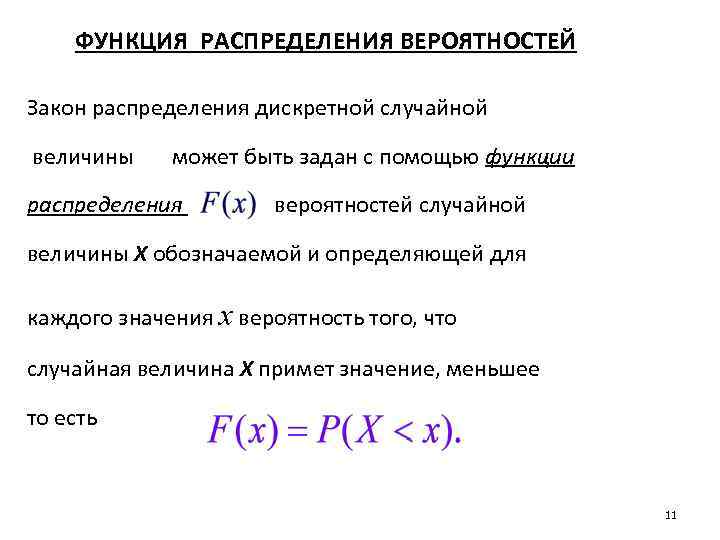 ФУНКЦИЯ РАСПРЕДЕЛЕНИЯ ВЕРОЯТНОСТЕЙ

Закон распределения дискретной случайной величины может быть задан с помощью функции распределения $F(x)$ вероятностей случайной величины X обозначаемой и определяющей для каждого значения $x$ вероятность того, что случайная величина X примет значение, меньшее то есть $F(x) = P(X < x).$

11